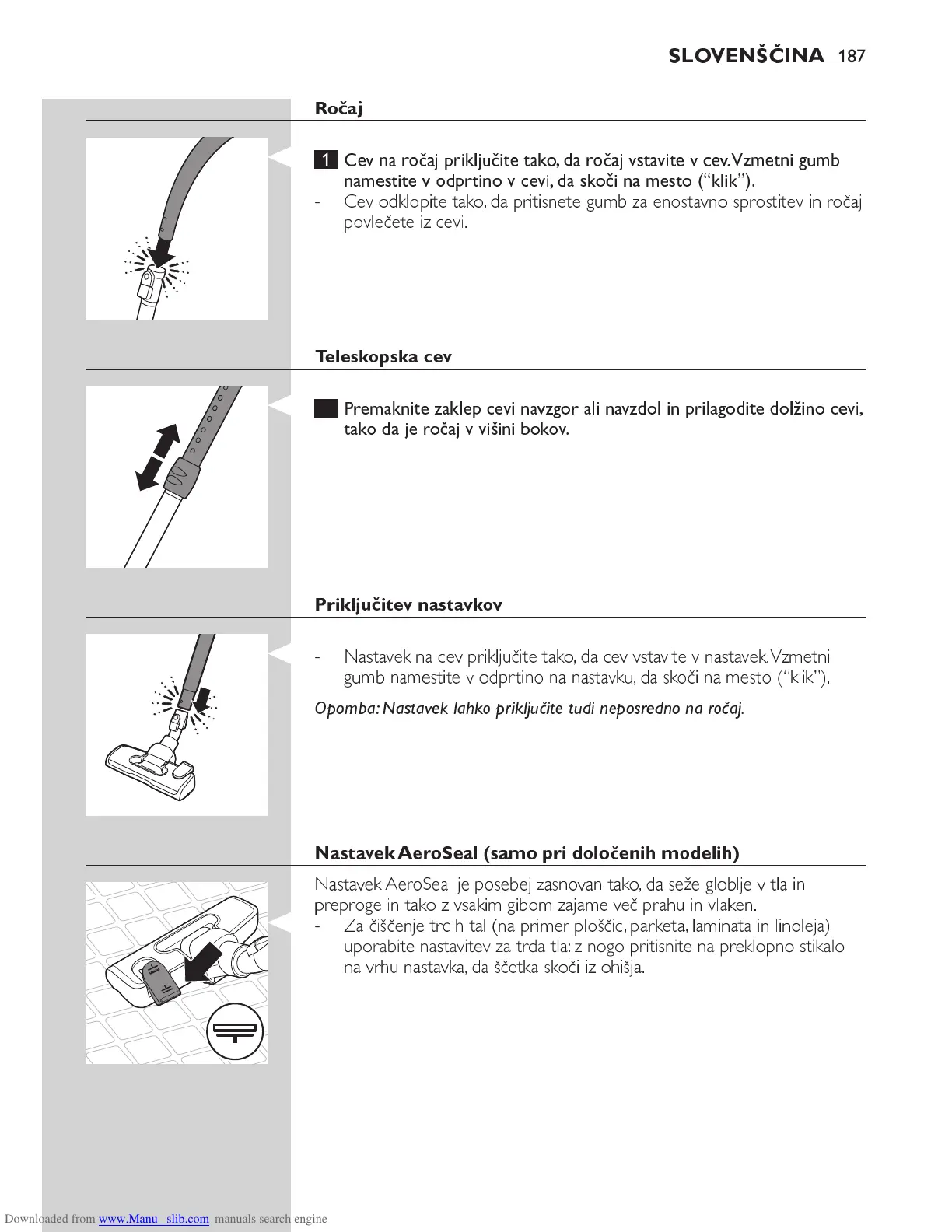 SLOVENŠČINA 187

Ročaj

1 Cev na ročaj priključite tako, da ročaj vstavite v cev. Vzmetni gumb namestite v odprtino v cevi, da skoči na mesto ("klik").
- Cev odklopite tako, da pritisnete gumb za enostavno sprostitev in ročaj povlečete iz cevi.

Teleskopska cev

Premaknite zaklep cevi navzgor ali navzdol in prilagodite dolžino cevi, tako da je ročaj v višini bokov.

Priključitev nastavkov

- Nastavek na cev priključite tako, da cev vstavite v nastavek. Vzmetni gumb namestite v odprtino na nastavku, da skoči na mesto ("klik").

Opomba: Nastavek lahko priključite tudi neposredno na ročaj.

Nastavek AeroSeal (samo pri določenih modelih)

Nastavek AeroSeal je posebej zasnovan tako, da seže globlje v tla in preproge in tako z vsakim gibom zajame več prahu in vlaken.
- Za čiščenje trdih tal (na primer ploščic, parketa, laminata in linoleja) uporabite nastavitev za trda tla: z nogo pritisnite na preklopno stikalo na vrhu nastavka, da ščetka skoči iz ohišja.

Downloaded from www.Manualslib.com manuals search engine